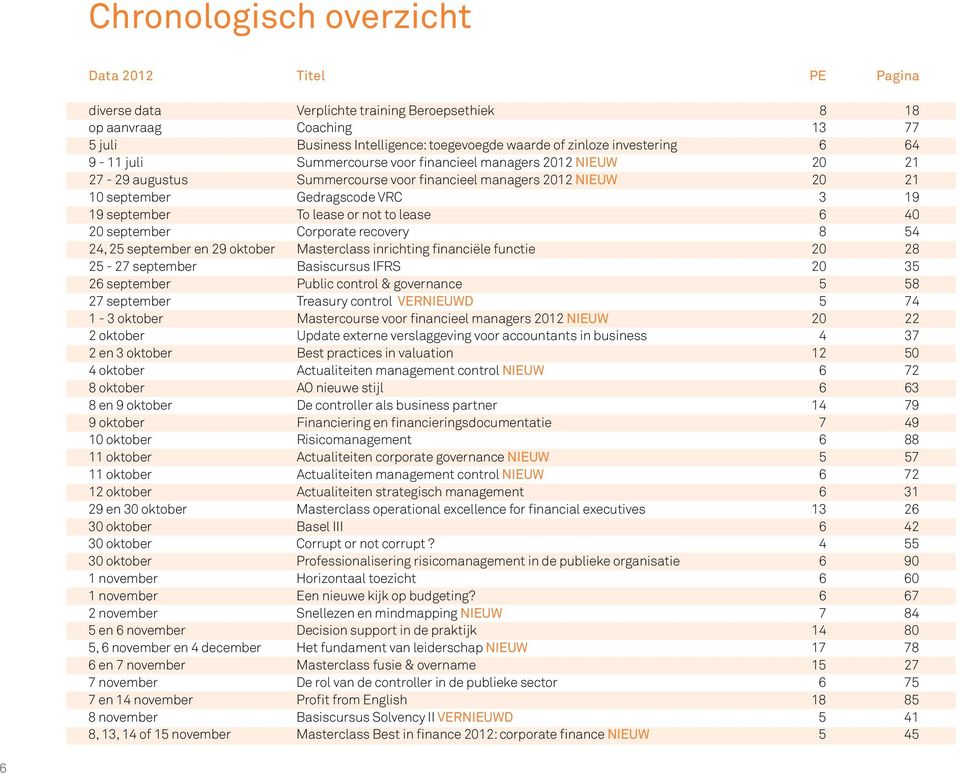 Chronologisch overzicht

| Data 2012 | Titel | PE | Pagina |
|---|---|---|---|
| diverse data | Verplichte training Beroepsethiek | 8 | 18 |
| op aanvraag | Coaching | 13 | 77 |
| 5 juli | Business Intelligence: toegevoegde waarde of zinloze investering | 6 | 64 |
| 9 - 11 juli | Summercourse voor financieel managers 2012 NIEUW | 20 | 21 |
| 27 - 29 augustus | Summercourse voor financieel managers 2012 NIEUW | 20 | 21 |
| 10 september | Gedragscode VRC | 3 | 19 |
| 19 september | To lease or not to lease | 6 | 40 |
| 20 september | Corporate recovery | 8 | 54 |
| 24, 25 september en 29 oktober | Masterclass inrichting financiële functie | 20 | 28 |
| 25 - 27 september | Basiscursus IFRS | 20 | 35 |
| 26 september | Public control & governance | 5 | 58 |
| 27 september | Treasury control VERNIEUWD | 5 | 74 |
| 1 - 3 oktober | Mastercourse voor financieel managers 2012 NIEUW | 20 | 22 |
| 2 oktober | Update externe verslaggeving voor accountants in business | 4 | 37 |
| 2 en 3 oktober | Best practices in valuation | 12 | 50 |
| 4 oktober | Actualiteiten management control NIEUW | 6 | 72 |
| 8 oktober | AO nieuwe stijl | 6 | 63 |
| 8 en 9 oktober | De controller als business partner | 14 | 79 |
| 9 oktober | Financiering en financieringsdocumentatie | 7 | 49 |
| 10 oktober | Risicomanagement | 6 | 88 |
| 11 oktober | Actualiteiten corporate governance NIEUW | 5 | 57 |
| 11 oktober | Actualiteiten management control NIEUW | 6 | 72 |
| 12 oktober | Actualiteiten strategisch management | 6 | 31 |
| 29 en 30 oktober | Masterclass operational excellence for financial executives | 13 | 26 |
| 30 oktober | Basel III | 6 | 42 |
| 30 oktober | Corrupt or not corrupt ? | 4 | 55 |
| 30 oktober | Professionalisering risicomanagement in de publieke organisatie | 6 | 90 |
| 1 november | Horizontaal toezicht | 6 | 60 |
| 1 november | Een nieuwe kijk op budgeting? | 6 | 67 |
| 2 november | Snellezen en mindmapping NIEUW | 7 | 84 |
| 5 en 6 november | Decision support in de praktijk | 14 | 80 |
| 5, 6 november en 4 december | Het fundament van leiderschap NIEUW | 17 | 78 |
| 6 en 7 november | Masterclass fusie & overname | 15 | 27 |
| 7 november | De rol van de controller in de publieke sector | 6 | 75 |
| 7 en 14 november | Profit from English | 18 | 85 |
| 8 november | Basiscursus Solvency II VERNIEUWD | 5 | 41 |
| 8, 13, 14 of 15 november | Masterclass Best in finance 2012: corporate finance NIEUW | 5 | 45 |

6